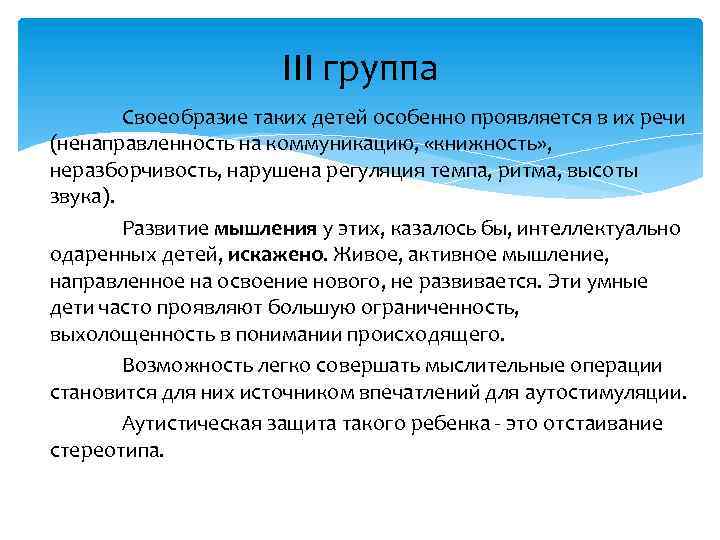 III группа

Своеобразие таких детей особенно проявляется в их речи (ненаправленность на коммуникацию, «книжность», неразборчивость, нарушена регуляция темпа, ритма, высоты звука).

Развитие мышления у этих, казалось бы, интеллектуально одаренных детей, искажено. Живое, активное мышление, направленное на освоение нового, не развивается. Эти умные дети часто проявляют большую ограниченность, выхолощенность в понимании происходящего.

Возможность легко совершать мыслительные операции становится для них источником впечатлений для аутостимуляции.

Аутистическая защита такого ребенка - это отстаивание стереотипа.